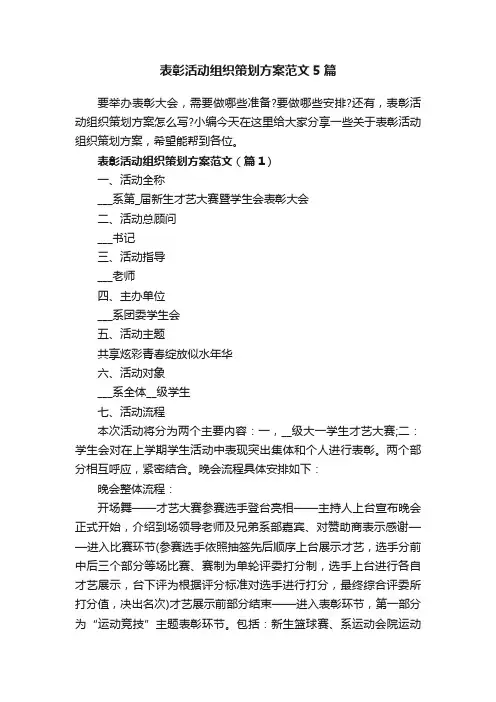 表彰活动组织策划方案范文5篇

要举办表彰大会，需要做哪些准备?要做哪些安排?还有，表彰活动组织策划方案怎么写?小编今天在这里给大家分享一些关于表彰活动组织策划方案，希望能帮到各位。

表彰活动组织策划方案范文（篇1）

一、活动全称

___系第_届新生才艺大赛暨学生会表彰大会

二、活动总顾问

___书记

三、活动指导

___老师

四、主办单位

___系团委学生会

五、活动主题

共享炫彩青春绽放似水年华

六、活动对象

___系全体__级学生

七、活动流程

本次活动将分为两个主要内容：一，__级大一学生才艺大赛;二：学生会对在上学期学生活动中表现突出集体和个人进行表彰。两个部分相互呼应，紧密结合。晚会流程具体安排如下：

晚会整体流程：

开场舞——才艺大赛参赛选手登台亮相——主持人上台宣布晚会正式开始，介绍到场领导老师及兄弟系部嘉宾、对赞助商表示感谢——进入比赛环节(参赛选手依照抽签先后顺序上台展示才艺，选手分前中后三个部分等场比赛、赛制为单轮评委打分制，选手上台进行各自才艺展示，台下评为根据评分标准对选手进行打分，最终综合评委所打分值，决出名次)才艺展示前部分结束——进入表彰环节，第一部分为“运动竞技”主题表彰环节。包括：新生篮球赛、系运动会院运动